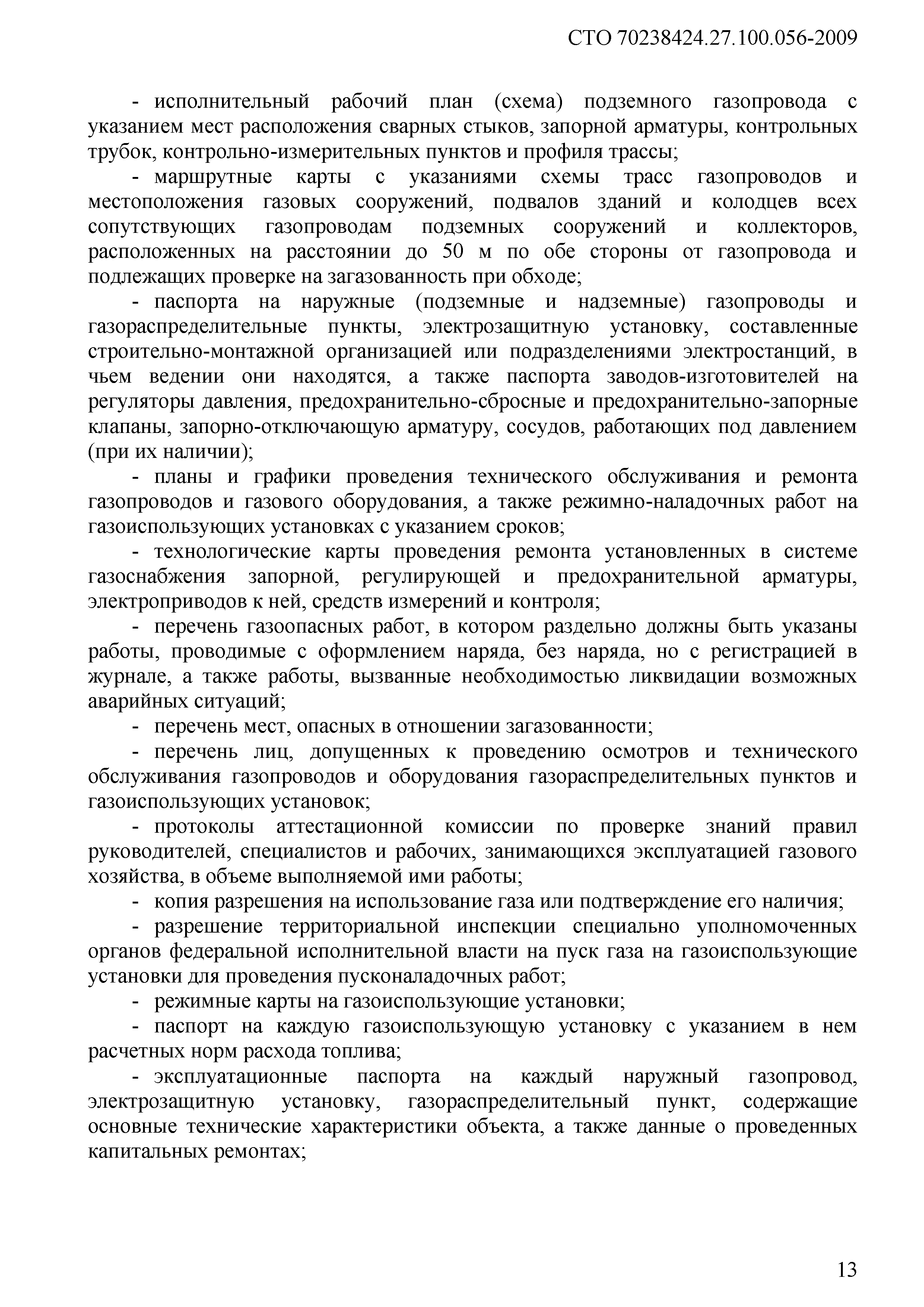 СТО 70238424.27.100.056-2009

- исполнительный рабочий план (схема) подземного газопровода с указанием мест расположения сварных стыков, запорной арматуры, контрольных трубок, контрольно-измерительных пунктов и профиля трассы;

- маршрутные карты с указаниями схемы трасс газопроводов и местоположения газовых сооружений, подвалов зданий и колодцев всех сопутствующих газопроводам подземных сооружений и коллекторов, расположенных на расстоянии до 50 м по обе стороны от газопровода и подлежащих проверке на загазованность при обходе;

- паспорта на наружные (подземные и надземные) газопроводы и газораспределительные пункты, электрозащитную установку, составленные строительно-монтажной организацией или подразделениями электростанций, в чьем ведении они находятся, а также паспорта заводов-изготовителей на регуляторы давления, предохранительно-сбросные и предохранительно-запорные клапаны, запорно-отключающую арматуру, сосудов, работающих под давлением (при их наличии);

- планы и графики проведения технического обслуживания и ремонта газопроводов и газового оборудования, а также режимно-наладочных работ на газоиспользующих установках с указанием сроков;

- технологические карты проведения ремонта установленных в системе газоснабжения запорной, регулирующей и предохранительной арматуры, электроприводов к ней, средств измерений и контроля;

- перечень газоопасных работ, в котором раздельно должны быть указаны работы, проводимые с оформлением наряда, без наряда, но с регистрацией в журнале, а также работы, вызванные необходимостью ликвидации возможных аварийных ситуаций;

- перечень мест, опасных в отношении загазованности;

- перечень лиц, допущенных к проведению осмотров и технического обслуживания газопроводов и оборудования газораспределительных пунктов и газоиспользующих установок;

- протоколы аттестационной комиссии по проверке знаний правил руководителей, специалистов и рабочих, занимающихся эксплуатацией газового хозяйства, в объеме выполняемой ими работы;

- копия разрешения на использование газа или подтверждение его наличия;

- разрешение территориальной инспекции специально уполномоченных органов федеральной исполнительной власти на пуск газа на газоиспользующие установки для проведения пусконаладочных работ;

- режимные карты на газоиспользующие установки;

- паспорт на каждую газоиспользующую установку с указанием в нем расчетных норм расхода топлива;

- эксплуатационные паспорта на каждый наружный газопровод, электрозащитную установку, газораспределительный пункт, содержащие основные технические характеристики объекта, а также данные о проведенных капитальных ремонтах;

13